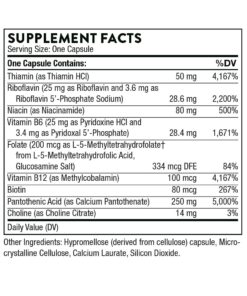 SUPPLEMENT FACTS
Serving Size: One Capsule

| One Capsule Contains: | | %DV |
|---|---|---|
| Thiamin (as Thiamin HCl) | 50 mg | 4,167% |
| Riboflavin (25 mg as Riboflavin and 3.6 mg as Riboflavin 5'-Phosphate Sodium) | 28.6 mg | 2,200% |
| Niacin (as Niacinamide) | 80 mg | 500% |
| Vitamin B6 (25 mg as Pyridoxine HCl and 3.4 mg as Pyridoxal 5'-Phosphate) | 28.4 mg | 1,671% |
| Folate (200 mcg as L-5-Methyltetrahydrofolate† from L-5-Methyltetrahydrofolic Acid, Glucosamine Salt) | 334 mcg DFE | 84% |
| Vitamin B12 (as Methylcobalamin) | 100 mcg | 4,167% |
| Biotin | 80 mcg | 267% |
| Pantothenic Acid (as Calcium Pantothenate) | 250 mg | 5,000% |
| Choline (as Choline Citrate) | 14 mg | 3% |

Daily Value (DV)

Other Ingredients: Hypromellose (derived from cellulose) capsule, Microcrystalline Cellulose, Calcium Laurate, Silicon Dioxide.